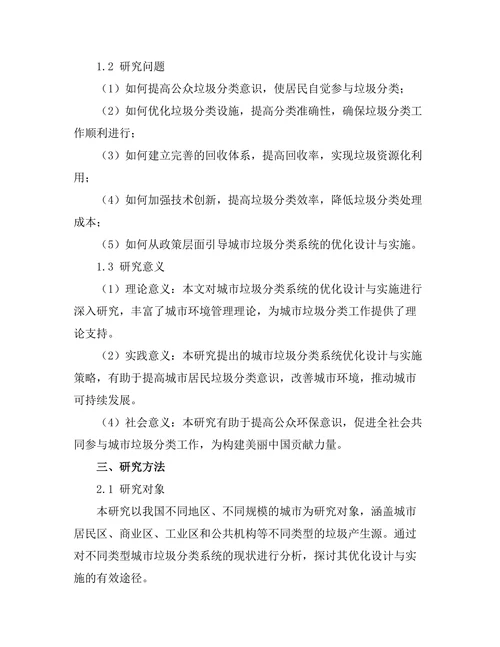 1.2 研究问题

（1）如何提高公众垃圾分类意识，使居民自觉参与垃圾分类；

（2）如何优化垃圾分类设施，提高分类准确性，确保垃圾分类工作顺利进行；

（3）如何建立完善的回收体系，提高回收率，实现垃圾资源化利用；

（4）如何加强技术创新，提高垃圾分类效率，降低垃圾分类处理成本；

（5）如何从政策层面引导城市垃圾分类系统的优化设计与实施。

1.3 研究意义

（1）理论意义：本文对城市垃圾分类系统的优化设计与实施进行深入研究，丰富了城市环境管理理论，为城市垃圾分类工作提供了理论支持。

（2）实践意义：本研究提出的城市垃圾分类系统优化设计与实施策略，有助于提高城市居民垃圾分类意识，改善城市环境，推动城市可持续发展。

（4）社会意义：本研究有助于提高公众环保意识，促进全社会共同参与城市垃圾分类工作，为构建美丽中国贡献力量。

三、研究方法

2.1 研究对象

本研究以我国不同地区、不同规模的城市为研究对象，涵盖城市居民区、商业区、工业区和公共机构等不同类型的垃圾产生源。通过对不同类型城市垃圾分类系统的现状进行分析，探讨其优化设计与实施的有效途径。